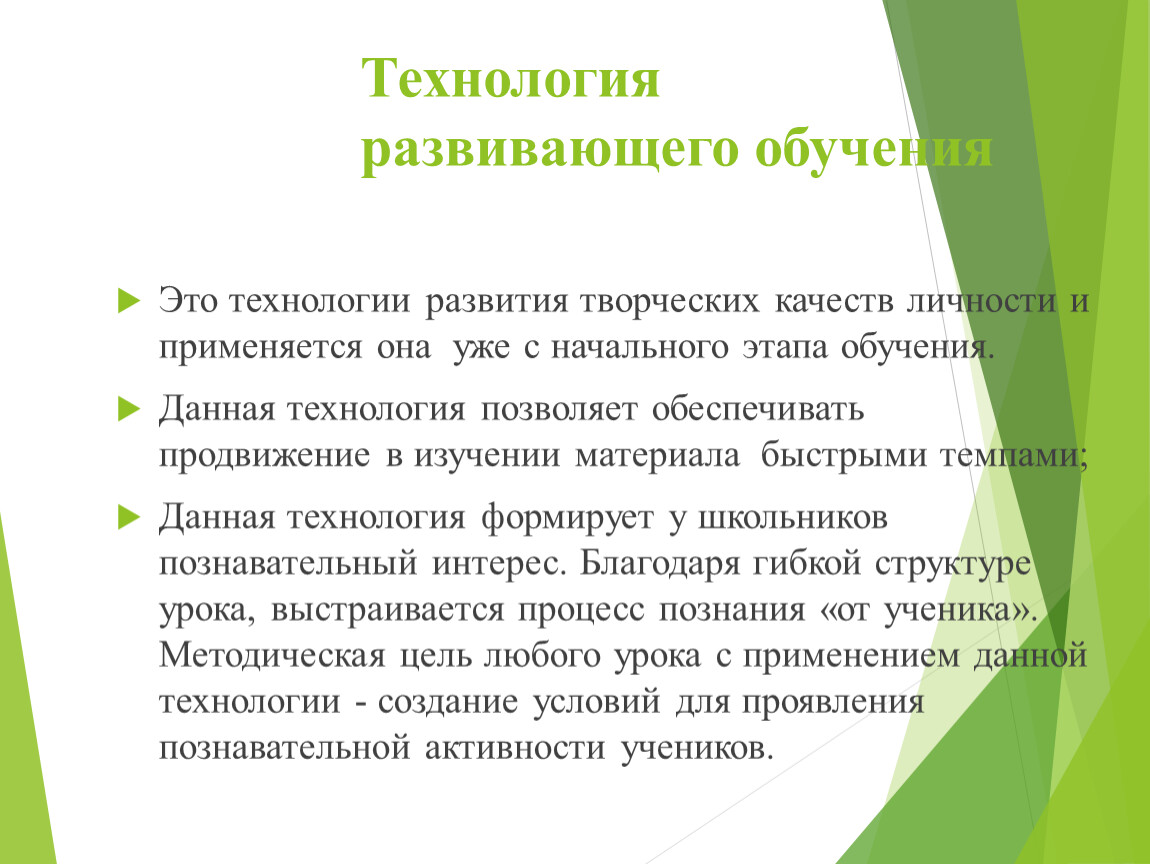 Технология развивающего обучения

Это технологии развития творческих качеств личности и применяется она уже с начального этапа обучения.

Данная технология позволяет обеспечивать продвижение в изучении материала быстрыми темпами;

Данная технология формирует у школьников познавательный интерес. Благодаря гибкой структуре урока, выстраивается процесс познания «от ученика». Методическая цель любого урока с применением данной технологии - создание условий для проявления познавательной активности учеников.